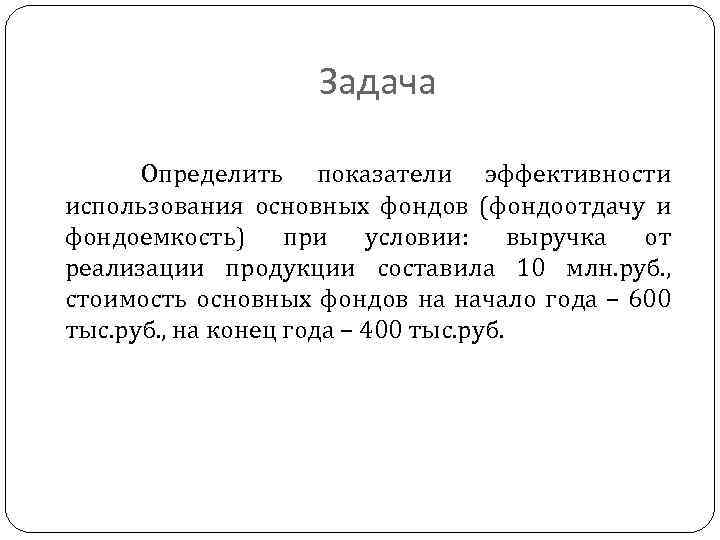 Задача

Определить показатели эффективности использования основных фондов (фондоотдачу и фондоемкость) при условии: выручка от реализации продукции составила 10 млн.руб., стоимость основных фондов на начало года – 600 тыс.руб., на конец года – 400 тыс.руб.